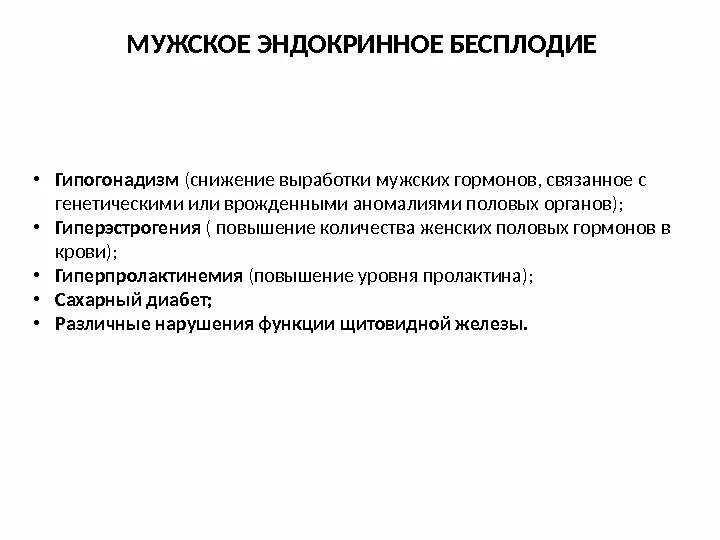 МУЖСКОЕ ЭНДОКРИННОЕ БЕСПЛОДИЕ

• Гипогонадизм (снижение выработки мужских гормонов, связанное с генетическими или врожденными аномалиями половых органов);
• Гиперэстрогения ( повышение количества женских половых гормонов в крови);
• Гиперпролактинемия (повышение уровня пролактина);
• Сахарный диабет;
• Различные нарушения функции щитовидной железы.